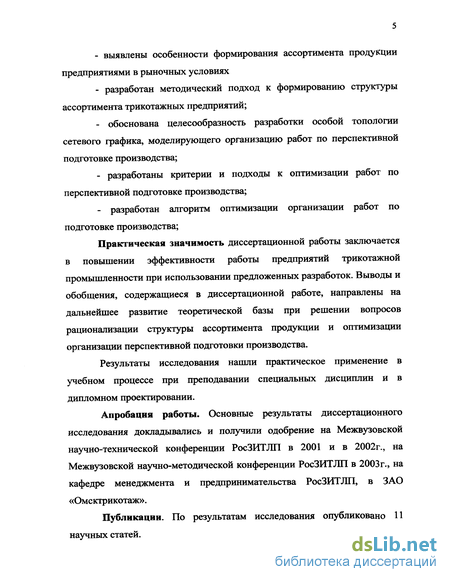 5

- выявлены особенности формирования ассортимента продукции предприятиями в рыночных условиях

- разработан методический подход к формированию структуры ассортимента трикотажных предприятий;

- обоснована целесообразность разработки особой топологии сетевого графика, моделирующего организацию работ по перспективной подготовке производства;

- разработаны критерии и подходы к оптимизации работ по перспективной подготовке производства;

- разработан алгоритм оптимизации организации работ по подготовке производства;

Практическая значимость диссертационной работы заключается в повышении эффективности работы предприятий трикотажной промышленности при использовании предложенных разработок. Выводы и обобщения, содержащиеся в диссертационной работе, направлены на дальнейшее развитие теоретической базы при решении вопросов рационализации структуры ассортимента продукции и оптимизации организации перспективной подготовки производства.

Результаты исследования нашли практическое применение в учебном процессе при преподавании специальных дисциплин и в дипломном проектировании.

Апробация работы. Основные результаты диссертационного исследования докладывались и получили одобрение на Межвузовской научно-технической конференции РосЗИТЛП в 2001 и в 2002г., на Межвузовской научно-методической конференции РосЗИТЛП в 2003г., на кафедре менеджмента и предпринимательства РосЗИТЛП, в ЗАО «Омсктрикотаж».

Публикации. По результатам исследования опубликовано 11 научных статей.

dsLib.net
библиотека диссертаций